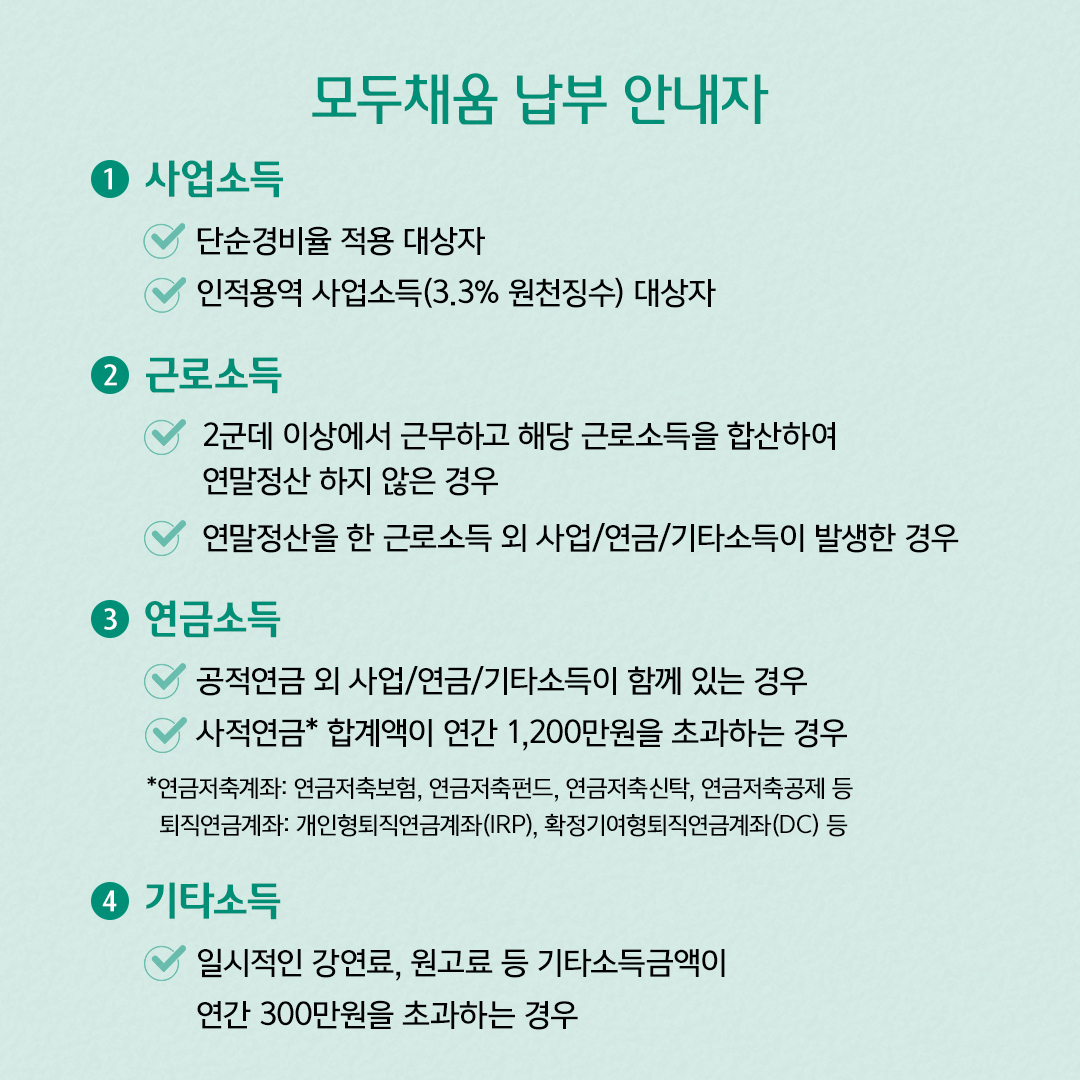 모두채움 납부 안내자

1 사업소득

단순경비율 적용 대상자

인적용역 사업소득(3.3% 원천징수) 대상자

2 근로소득

2군데 이상에서 근무하고 해당 근로소득을 합산하여 연말정산 하지 않은 경우

연말정산을 한 근로소득 외 사업/연금/기타소득이 발생한 경우

3 연금소득

공적연금 외 사업/연금/기타소득이 함께 있는 경우

사적연금* 합계액이 연간 1,200만원을 초과하는 경우

*연금저축계좌: 연금저축보험, 연금저축펀드, 연금저축신탁, 연금저축공제 등
퇴직연금계좌: 개인형퇴직연금계좌(IRP), 확정기여형퇴직연금계좌(DC) 등

4 기타소득

일시적인 강연료, 원고료 등 기타소득금액이 연간 300만원을 초과하는 경우